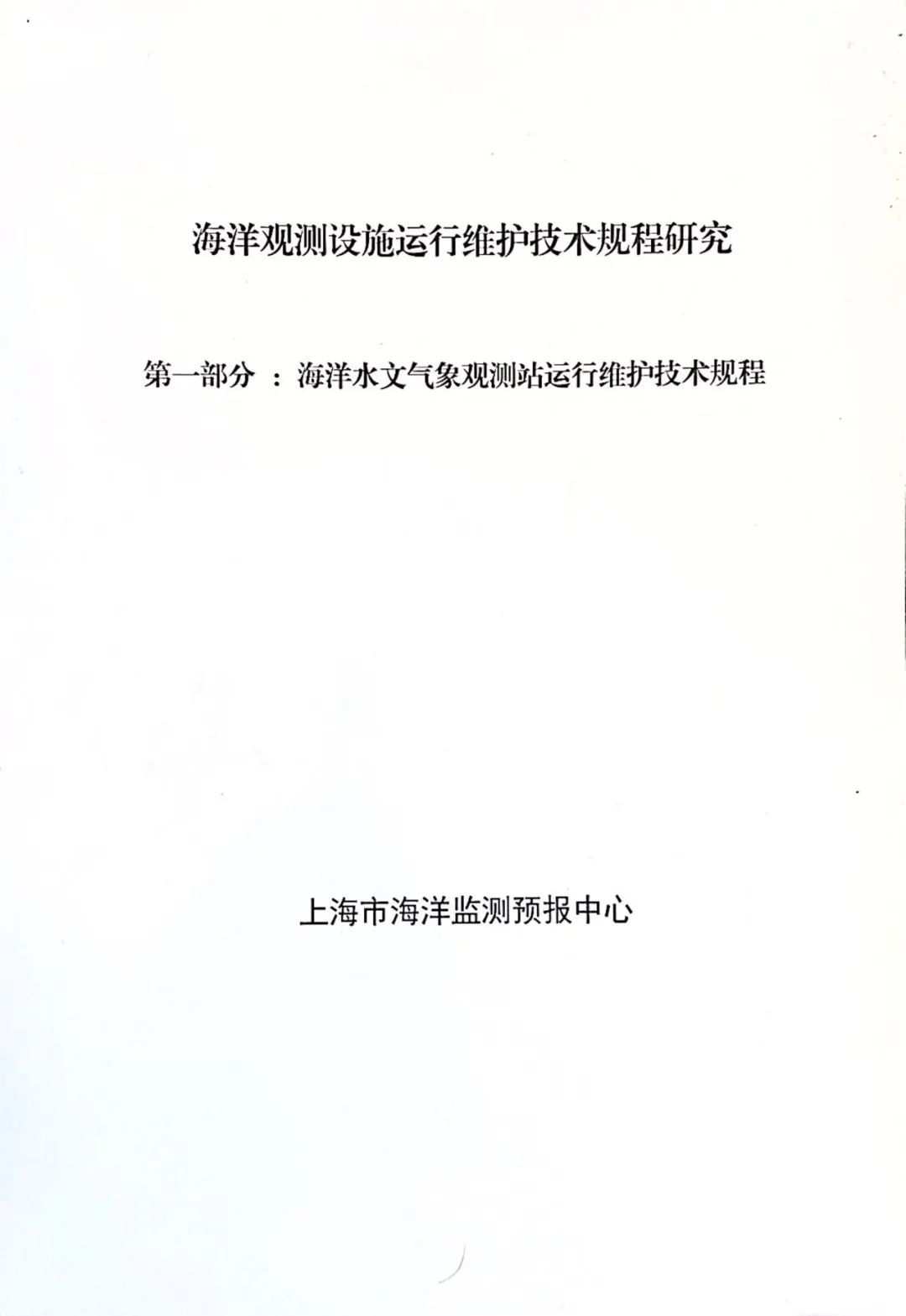 海洋观测设施运行维护技术规程研究

第一部分 ：海洋水文气象观测站运行维护技术规程

上海市海洋监测预报中心